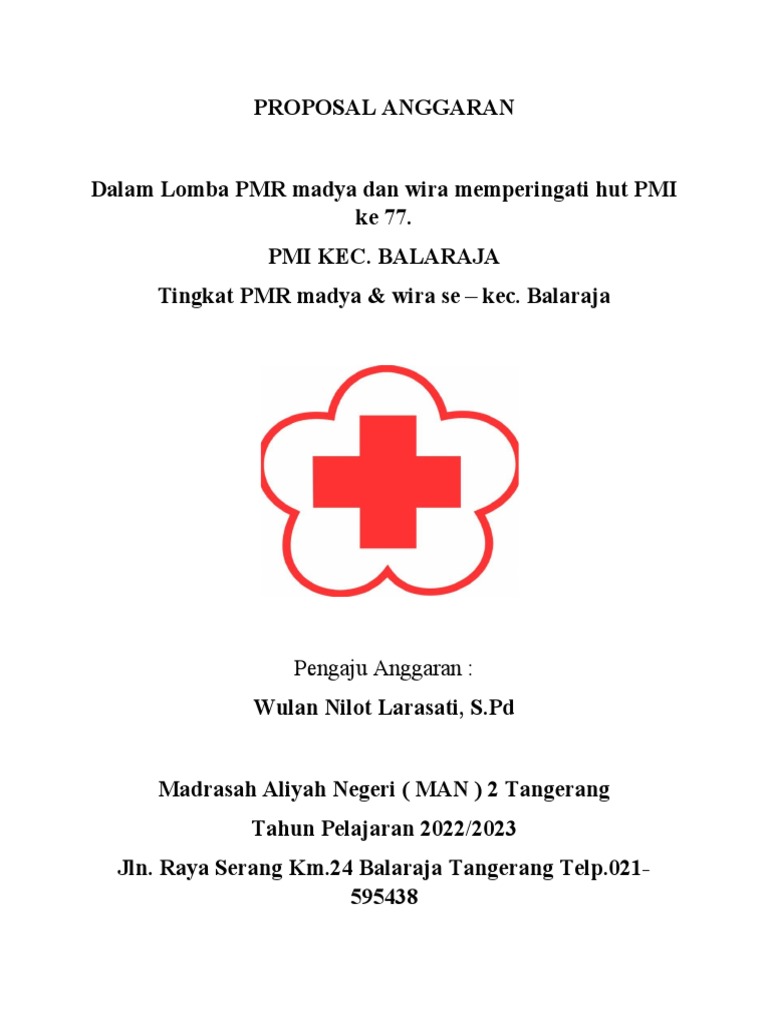 PROPOSAL ANGGARAN

Dalam Lomba PMR madya dan wira memperingati hut PMI ke 77.

PMI KEC. BALARAJA

Tingkat PMR madya & wira se – kec. Balaraja

Pengaju Anggaran :

Wulan Nilot Larasati, S.Pd

Madrasah Aliyah Negeri ( MAN ) 2 Tangerang

Tahun Pelajaran 2022/2023

Jln. Raya Serang Km.24 Balaraja Tangerang Telp.021-595438